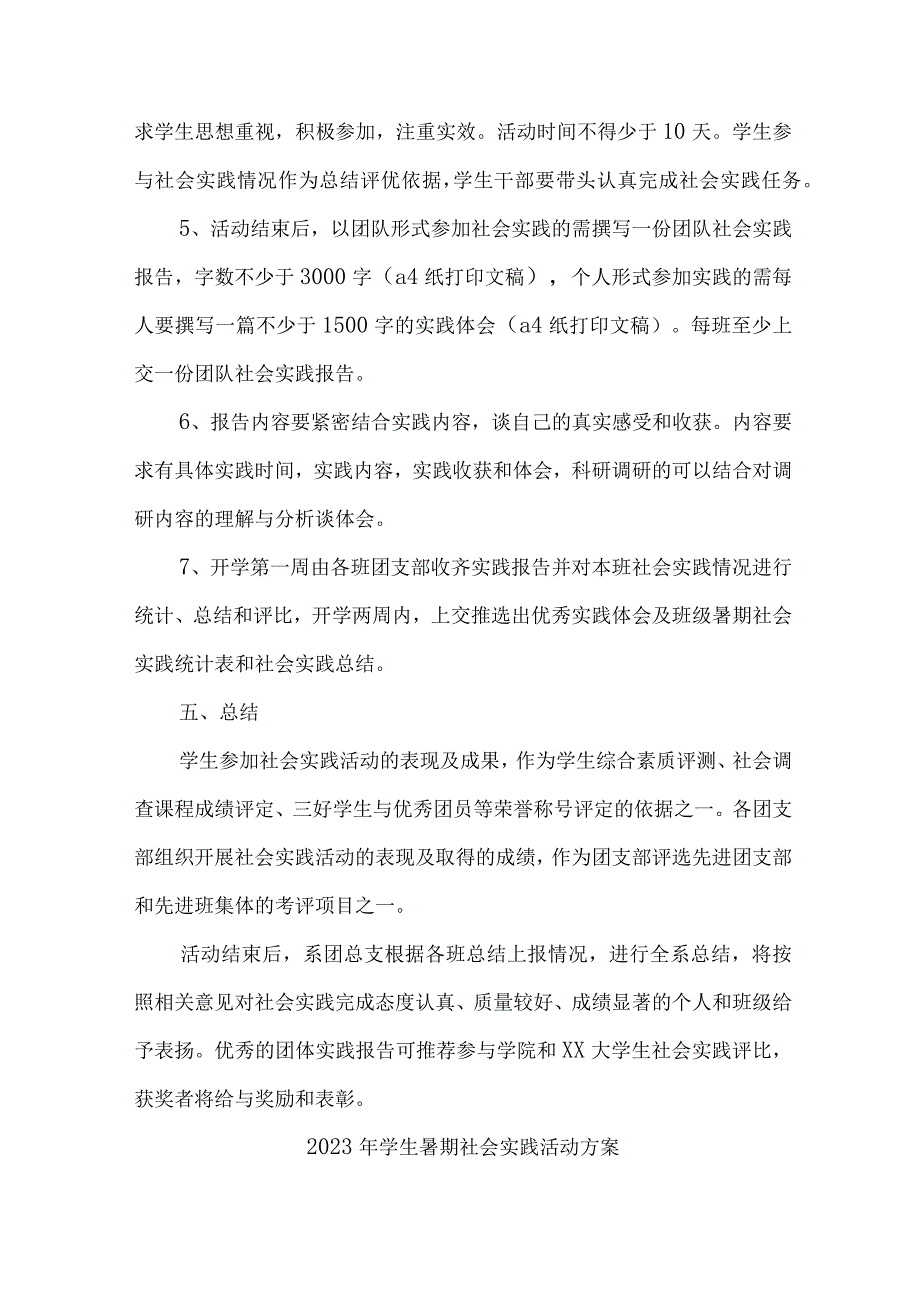 求学生思想重视，积极参加，注重实效。活动时间不得少于10天。学生参与社会实践情况作为总结评优依据，学生干部要带头认真完成社会实践任务。

5、活动结束后，以团队形式参加社会实践的需撰写一份团队社会实践报告，字数不少于3000字（a4纸打印文稿），个人形式参加实践的需每人要撰写一篇不少于1500字的实践体会（a4纸打印文稿）。每班至少上交一份团队社会实践报告。

6、报告内容要紧密结合实践内容，谈自己的真实感受和收获。内容要求有具体实践时间，实践内容，实践收获和体会，科研调研的可以结合对调研内容的理解与分析谈体会。

7、开学第一周由各班团支部收齐实践报告并对本班社会实践情况进行统计、总结和评比，开学两周内，上交推选出优秀实践体会及班级暑期社会实践统计表和社会实践总结。

五、总结

学生参加社会实践活动的表现及成果，作为学生综合素质评测、社会调查课程成绩评定、三好学生与优秀团员等荣誉称号评定的依据之一。各团支部组织开展社会实践活动的表现及取得的成绩，作为团支部评选先进团支部和先进班集体的考评项目之一。

活动结束后，系团总支根据各班总结上报情况，进行全系总结，将按照相关意见对社会实践完成态度认真、质量较好、成绩显著的个人和班级给予表扬。优秀的团体实践报告可推荐参与学院和XX大学生社会实践评比，获奖者将给与奖励和表彰。

2023年学生暑期社会实践活动方案